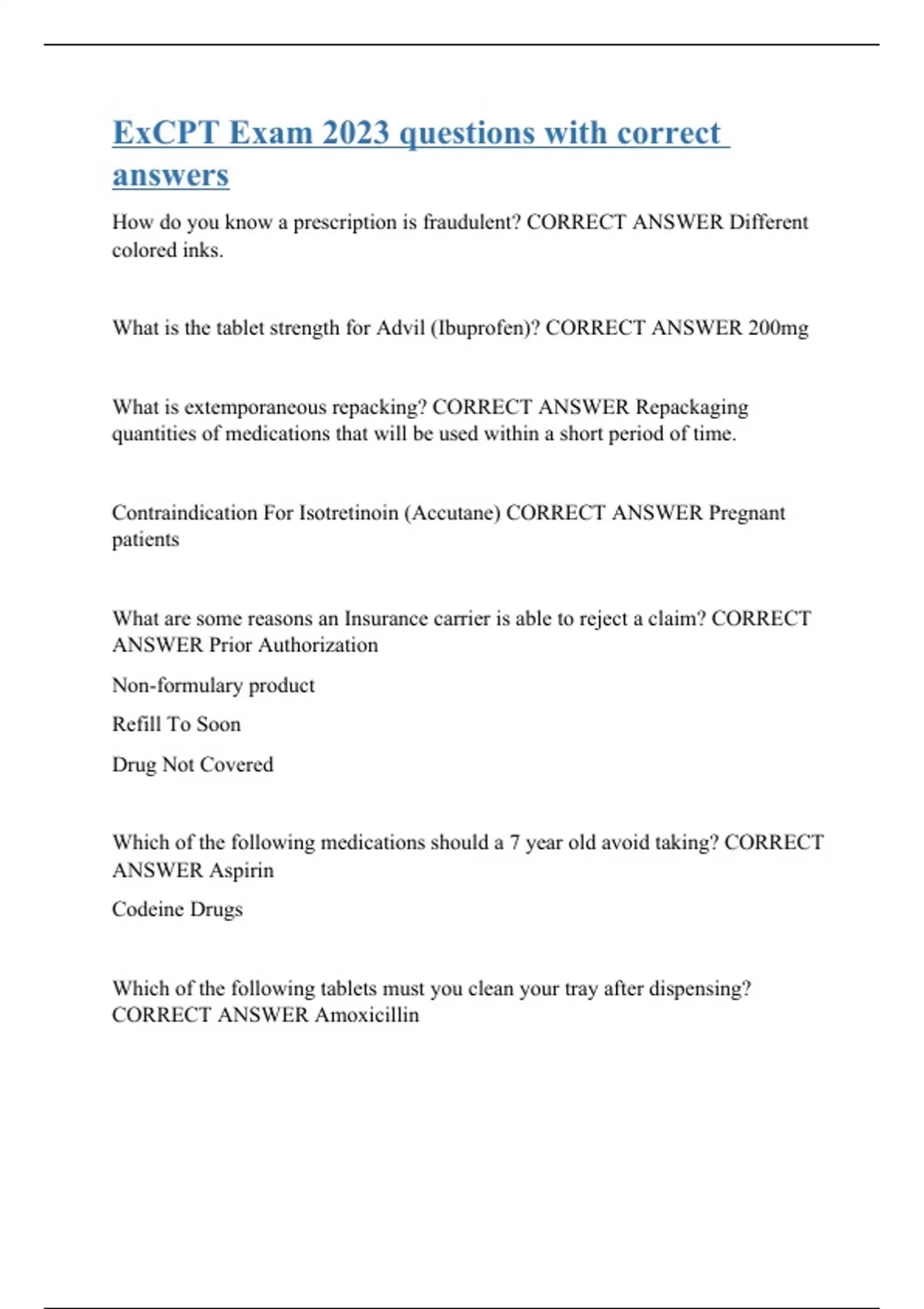 ExCPT Exam 2023 questions with correct answers

How do you know a prescription is fraudulent? CORRECT ANSWER Different colored inks.

What is the tablet strength for Advil (Ibuprofen)? CORRECT ANSWER 200mg

What is extemporaneous repacking? CORRECT ANSWER Repackaging quantities of medications that will be used within a short period of time.

Contraindication For Isotretinoin (Accutane) CORRECT ANSWER Pregnant patients

What are some reasons an Insurance carrier is able to reject a claim? CORRECT ANSWER Prior Authorization

Non-formulary product

Refill To Soon

Drug Not Covered

Which of the following medications should a 7 year old avoid taking? CORRECT ANSWER Aspirin

Codeine Drugs

Which of the following tablets must you clean your tray after dispensing? CORRECT ANSWER Amoxicillin